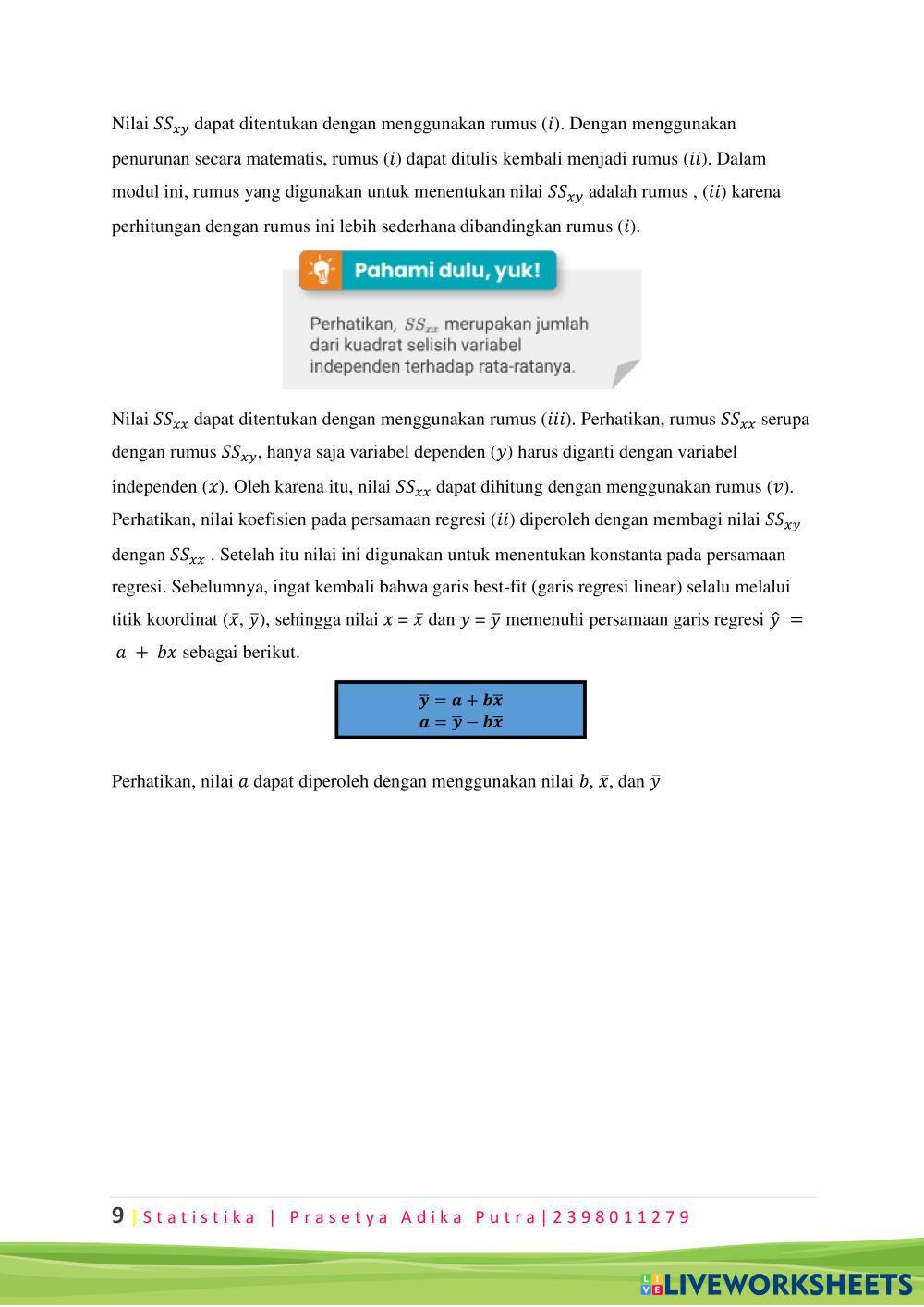 Nilai $SS_{xy}$ dapat ditentukan dengan menggunakan rumus ($i$). Dengan menggunakan penurunan secara matematis, rumus ($i$) dapat ditulis kembali menjadi rumus ($ii$). Dalam modul ini, rumus yang digunakan untuk menentukan nilai $SS_{xy}$ adalah rumus , ($ii$) karena perhitungan dengan rumus ini lebih sederhana dibandingkan rumus ($i$).

Pahami dulu, yuk!

Perhatikan, $SS_{xx}$ merupakan jumlah dari kuadrat selisih variabel independen terhadap rata-ratanya.

Nilai $SS_{xx}$ dapat ditentukan dengan menggunakan rumus ($iii$). Perhatikan, rumus $SS_{xx}$ serupa dengan rumus $SS_{xy}$, hanya saja variabel dependen ($y$) harus diganti dengan variabel independen ($x$). Oleh karena itu, nilai $SS_{xx}$ dapat dihitung dengan menggunakan rumus ($v$). Perhatikan, nilai koefisien pada persamaan regresi ($ii$) diperoleh dengan membagi nilai $SS_{xy}$ dengan $SS_{xx}$ . Setelah itu nilai ini digunakan untuk menentukan konstanta pada persamaan regresi. Sebelumnya, ingat kembali bahwa garis best-fit (garis regresi linear) selalu melalui titik koordinat ($\bar{x}$, $\bar{y}$), sehingga nilai $x = \bar{x}$ dan $y = \bar{y}$ memenuhi persamaan garis regresi $\hat{y} = a + bx$ sebagai berikut.

$\bar{y} = a + b\bar{x}$
$a = \bar{y} - b\bar{x}$

Perhatikan, nilai $a$ dapat diperoleh dengan menggunakan nilai $b$, $\bar{x}$, dan $\bar{y}$

9 | Statistika | Prasetya Adika Putra|2398011279

LIVEWORKSHEETS